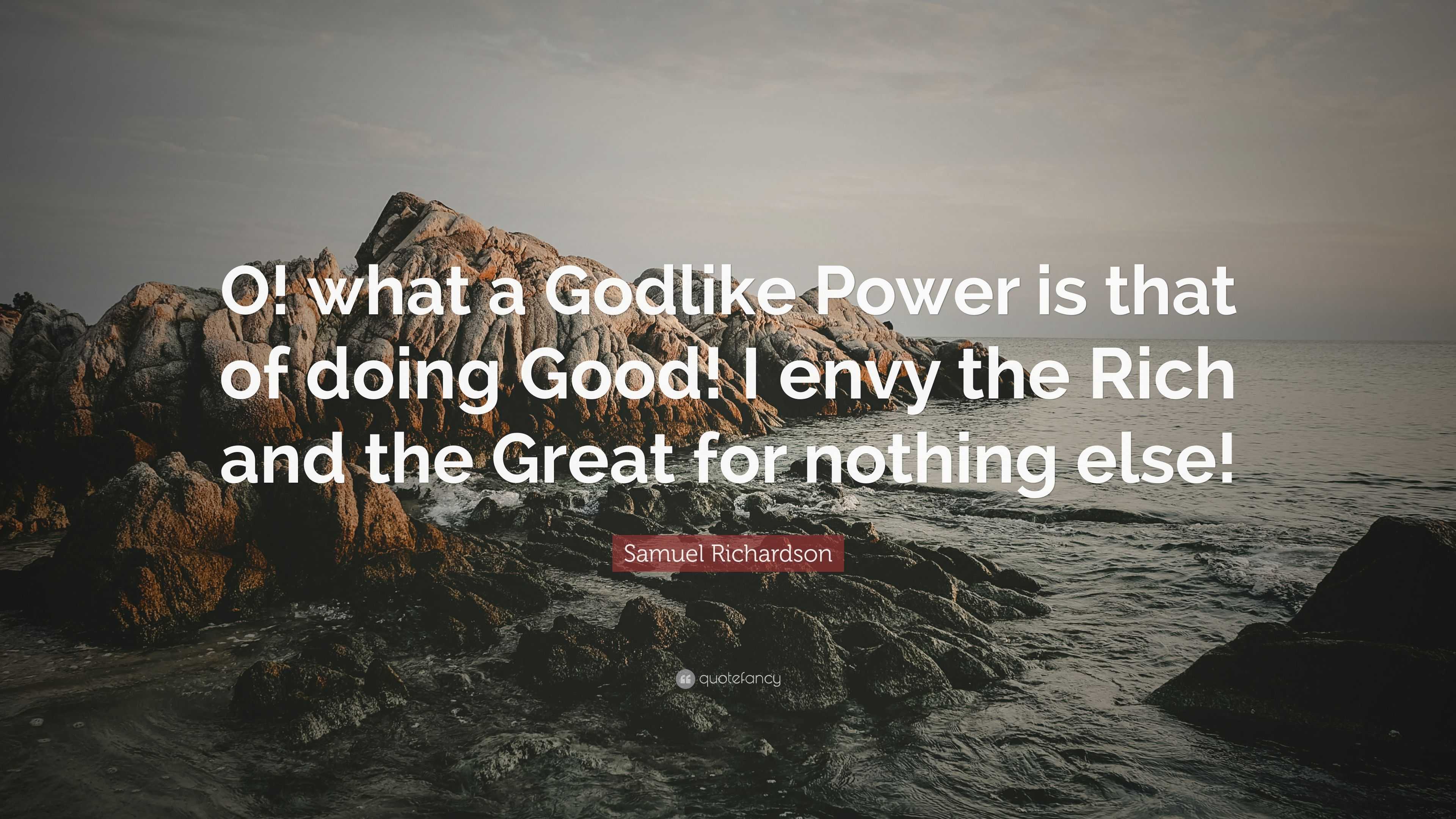 O! what a Godlike Power is that of doing Good! I envy the Rich and the Great for nothing else!

Samuel Richardson

quotefancy